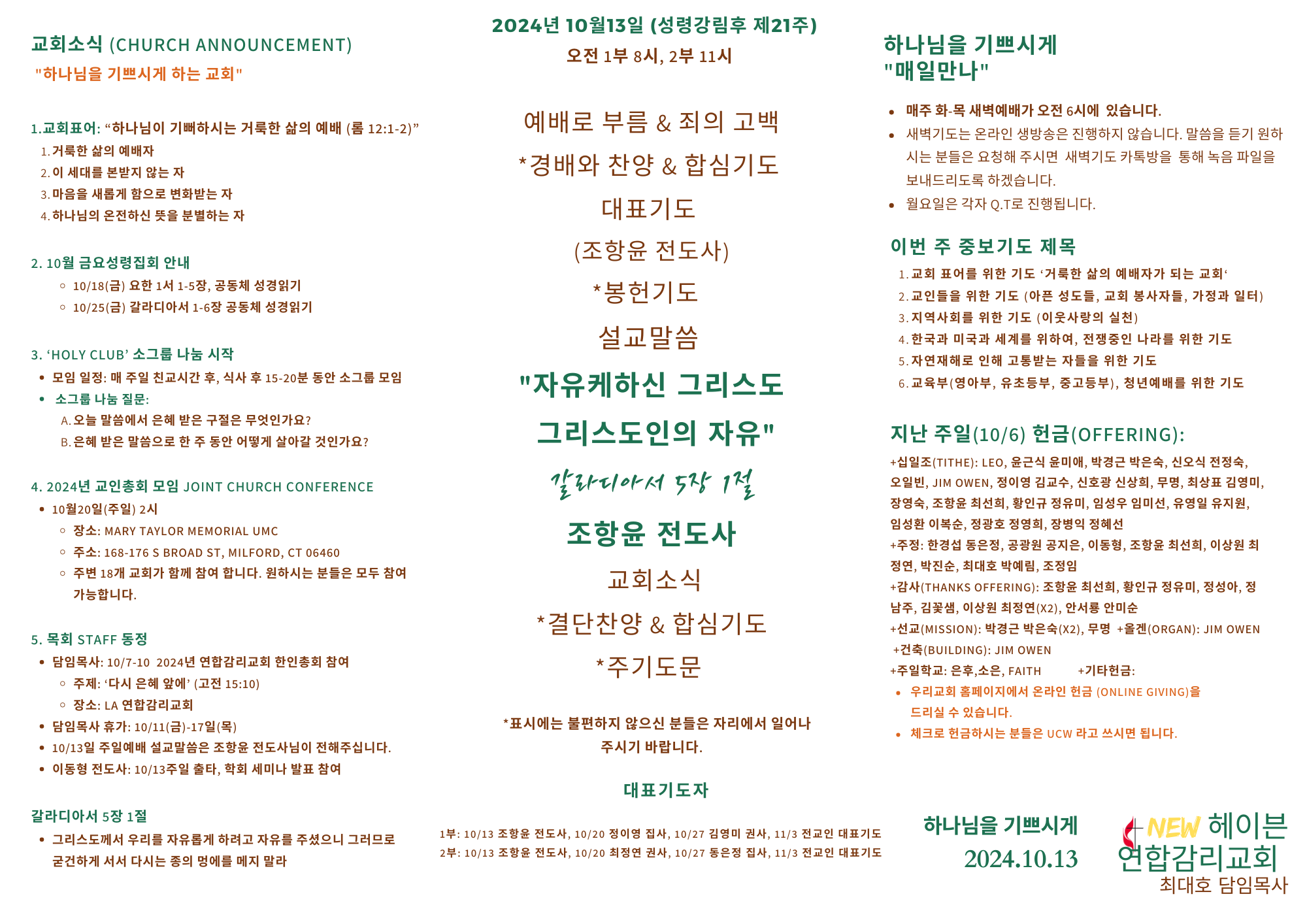 교회소식 (CHURCH ANNOUNCEMENT)

"하나님을 기쁘시게 하는 교회"

1.교회표어: “하나님이 기뻐하시는 거룩한 삶의 예배 (롬 12:1-2)”
1. 거룩한 삶의 예배자
2. 이 세대를 본받지 않는 자
3. 마음을 새롭게 함으로 변화받는 자
4. 하나님의 온전하신 뜻을 분별하는 자

2. 10월 금요성령집회 안내
◦ 10/18(금) 요한 1서 1-5장, 공동체 성경읽기
◦ 10/25(금) 갈라디아서 1-6장 공동체 성경읽기

3. ‘HOLY CLUB’ 소그룹 나눔 시작
• 모임 일정: 매 주일 친교시간 후, 식사 후 15-20분 동안 소그룹 모임
• 소그룹 나눔 질문:
A. 오늘 말씀에서 은혜 받은 구절은 무엇인가요?
B. 은혜 받은 말씀으로 한 주 동안 어떻게 살아갈 것인가요?

4. 2024년 교인총회 모임 JOINT CHURCH CONFERENCE
• 10월20일(주일) 2시
◦ 장소: MARY TAYLOR MEMORIAL UMC
◦ 주소: 168-176 S BROAD ST, MILFORD, CT 06460
◦ 주변 18개 교회가 함께 참여 합니다. 원하시는 분들은 모두 참여 가능합니다.

5. 목회 STAFF 동정
• 담임목사: 10/7-10 2024년 연합감리교회 한인총회 참여
◦ 주제: ‘다시 은혜 앞에’ (고전 15:10)
◦ 장소: LA 연합감리교회
• 담임목사 휴가: 10/11(금)-17일(목)
• 10/13일 주일예배 설교말씀은 조항윤 전도사님이 전해주십니다.
• 이동형 전도사: 10/13주일 출타, 학회 세미나 발표 참여

갈라디아서 5장 1절
• 그리스도께서 우리를 자유롭게 하려고 자유를 주셨으니 그러므로 굳건하게 서서 다시는 종의 멍에를 메지 말라

2024년 10월13일 (성령강림후 제21주)
오전 1부 8시, 2부 11시

예배로 부름 & 죄의 고백
*경배와 찬양 & 합심기도
대표기도
(조항윤 전도사)
*봉헌기도
설교말씀
"자유케하신 그리스도
그리스도인의 자유"
갈라디아서 5장 1절
조항윤 전도사
교회소식
*결단찬양 & 합심기도
*주기도문

*표시에는 불편하지 않으신 분들은 자리에서 일어나 주시기 바랍니다.

대표기도자
1부: 10/13 조항윤 전도사, 10/20 정이영 집사, 10/27 김영미 권사, 11/3 전교인 대표기도
2부: 10/13 조항윤 전도사, 10/20 최정연 권사, 10/27 동은정 집사, 11/3 전교인 대표기도

하나님을 기쁘시게
"매일만나"

• 매주 화-목 새벽예배가 오전 6시에 있습니다.
• 새벽기도는 온라인 생방송은 진행하지 않습니다. 말씀을 듣기 원하시는 분들은 요청해 주시면 새벽기도 카톡방을 통해 녹음 파일을 보내드리도록 하겠습니다.
• 월요일은 각자 Q.T로 진행됩니다.

이번 주 중보기도 제목
1. 교회 표어를 위한 기도 ‘거룩한 삶의 예배자가 되는 교회‘
2. 교인들을 위한 기도 (아픈 성도들, 교회 봉사자들, 가정과 일터)
3. 지역사회를 위한 기도 (이웃사랑의 실천)
4. 한국과 미국과 세계를 위하여, 전쟁중인 나라를 위한 기도
5. 자연재해로 인해 고통받는 자들을 위한 기도
6. 교육부(영아부, 유초등부, 중고등부), 청년예배를 위한 기도

지난 주일(10/6) 헌금(OFFERING):
+십일조(TITHE): LEO, 윤근식 윤미애, 박경근 박은숙, 신오식 전정숙, 오일빈, JIM OWEN, 정이영 김교수, 신호광 신상희, 무명, 최상표 김영미, 장영숙, 조항윤 최선희, 황인규 정유미, 임성우 임미선, 유영일 유지원, 임성환 이복순, 정광호 정영희, 장병익 정혜선
+주정: 한경섭 동은정, 공광원 공지은, 이동형, 조항윤 최선희, 이상원 최정연, 박진순, 최대호 박예림, 조정임
+감사(THANKS OFFERING): 조항윤 최선희, 황인규 정유미, 정성아, 정남주, 김꽃샘, 이상원 최정연(X2), 안서룡 안미순
+선교(MISSION): 박경근 박은숙(X2), 무명 +올겐(ORGAN): JIM OWEN
+건축(BUILDING): JIM OWEN
+주일학교: 은후,소은, FAITH +기타헌금:
• 우리교회 홈페이지에서 온라인 헌금 (ONLINE GIVING)을 드리실 수 있습니다.
• 체크로 헌금하시는 분들은 UCW 라고 쓰시면 됩니다.

하나님을 기쁘시게
2024.10.13

NEW 헤이븐
연합감리교회
최대호 담임목사